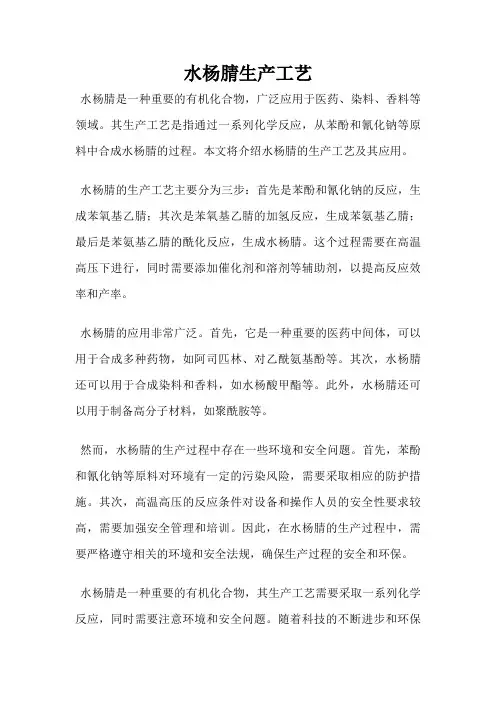 水杨腈生产工艺

水杨腈是一种重要的有机化合物，广泛应用于医药、染料、香料等领域。其生产工艺是指通过一系列化学反应，从苯酚和氰化钠等原料中合成水杨腈的过程。本文将介绍水杨腈的生产工艺及其应用。

水杨腈的生产工艺主要分为三步：首先是苯酚和氰化钠的反应，生成苯氧基乙腈；其次是苯氧基乙腈的加氢反应，生成苯氨基乙腈；最后是苯氨基乙腈的酰化反应，生成水杨腈。这个过程需要在高温高压下进行，同时需要添加催化剂和溶剂等辅助剂，以提高反应效率和产率。

水杨腈的应用非常广泛。首先，它是一种重要的医药中间体，可以用于合成多种药物，如阿司匹林、对乙酰氨基酚等。其次，水杨腈还可以用于合成染料和香料，如水杨酸甲酯等。此外，水杨腈还可以用于制备高分子材料，如聚酰胺等。

然而，水杨腈的生产过程中存在一些环境和安全问题。首先，苯酚和氰化钠等原料对环境有一定的污染风险，需要采取相应的防护措施。其次，高温高压的反应条件对设备和操作人员的安全性要求较高，需要加强安全管理和培训。因此，在水杨腈的生产过程中，需要严格遵守相关的环境和安全法规，确保生产过程的安全和环保。

水杨腈是一种重要的有机化合物，其生产工艺需要采取一系列化学反应，同时需要注意环境和安全问题。随着科技的不断进步和环保